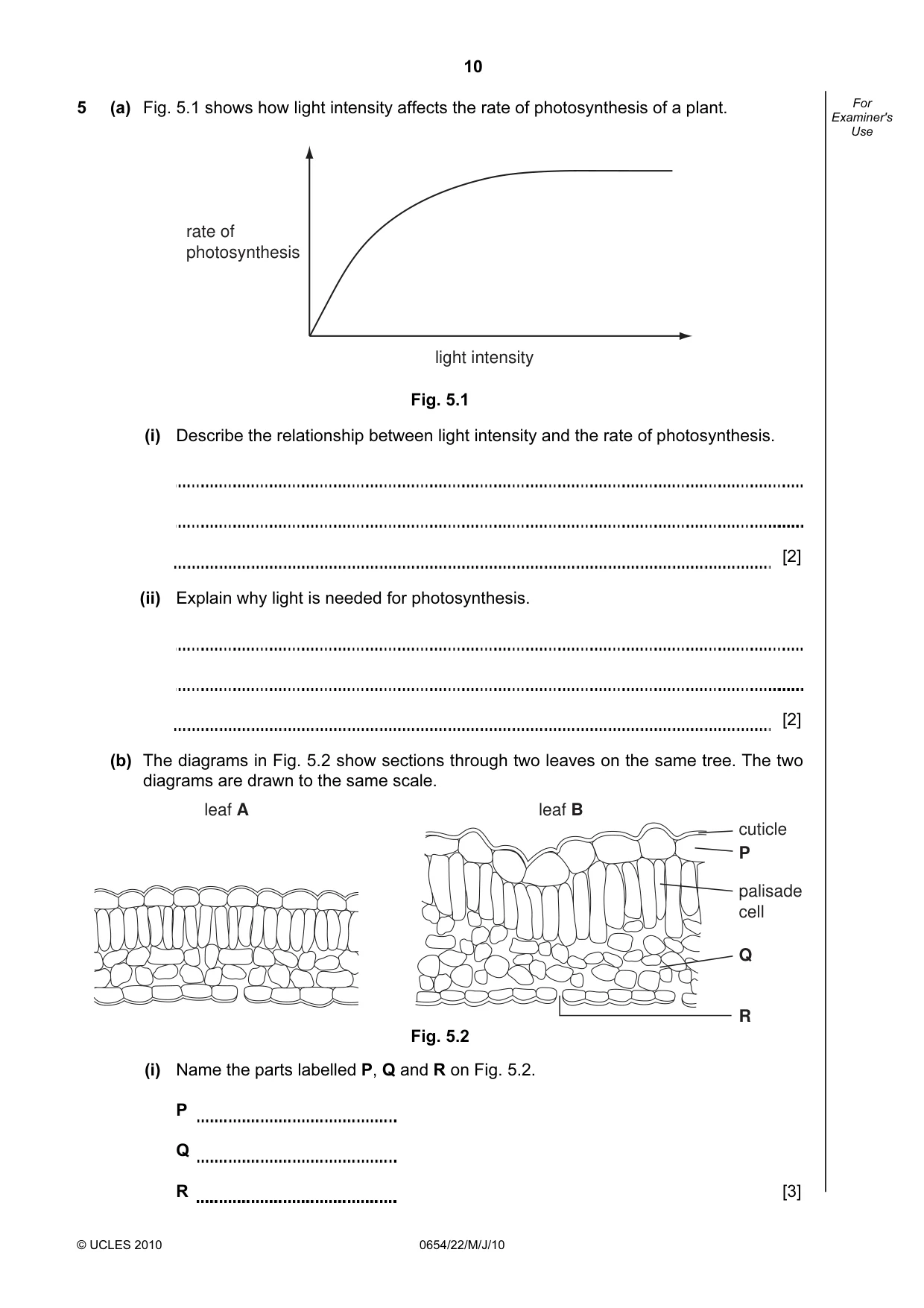 10

For Examiner's Use

5 (a) Fig. 5.1 shows how light intensity affects the rate of photosynthesis of a plant.

rate of photosynthesis

light intensity

Fig. 5.1

(i) Describe the relationship between light intensity and the rate of photosynthesis.

____

____

____ [2]

(ii) Explain why light is needed for photosynthesis.

____

____

____ [2]

(b) The diagrams in Fig. 5.2 show sections through two leaves on the same tree. The two diagrams are drawn to the same scale.

leaf A

leaf B

cuticle

P

palisade cell

Q

R

Fig. 5.2

(i) Name the parts labelled P, Q and R on Fig. 5.2.

P ____

Q ____

R ____ [3]

© UCLES 2010

0654/22/M/J/10